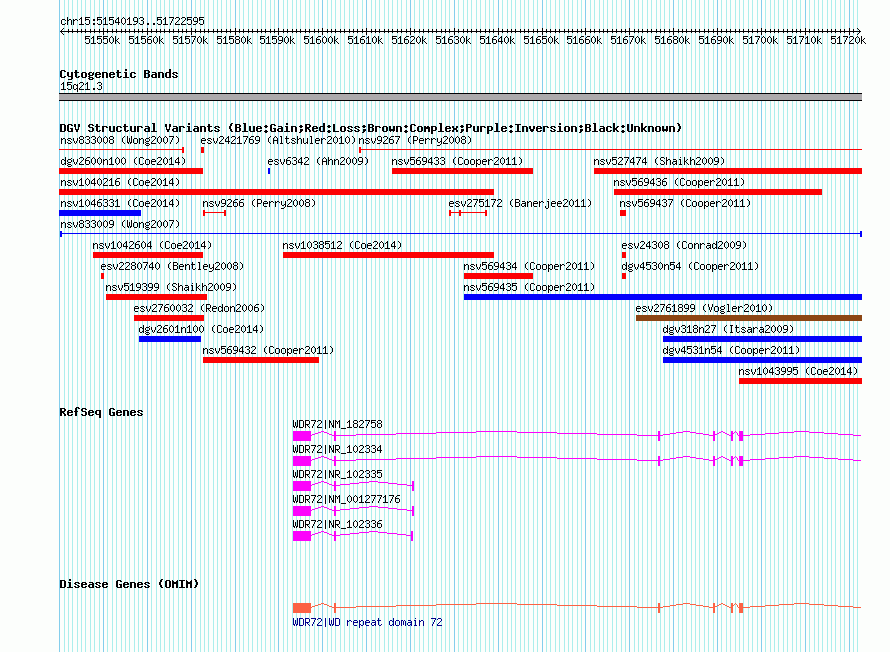 chr15:51540193..51722595

51550k 51560k 51570k 51580k 51590k 51600k 51610k 51620k 51630k 51640k 51650k 51660k 51670k 51680k 51690k 51700k 51710k 51720k

Cytogenetic Bands
15q21.3

DGV Structural Variants (Blue:Gain;Red:Loss;Brown:Complex;Purple:Inversion;Black:Unknown)
nsv833008 (Wong2007)
esv2421769 (Altshuler2010)
nsv9267 (Perry2008)
dgv2600n100 (Coe2014)
esv6342 (Ahn2009)
nsv569433 (Cooper2011)
nsv527474 (Shaikh2009)
nsv1040216 (Coe2014)
nsv569436 (Cooper2011)
nsv1046331 (Coe2014)
nsv9266 (Perry2008)
esv275172 (Banerjee2011)
nsv569437 (Cooper2011)
nsv833009 (Wong2007)
nsv1042604 (Coe2014)
nsv1038512 (Coe2014)
esv24308 (Conrad2009)
esv2280740 (Bentley2008)
nsv569434 (Cooper2011)
dgv4530n54 (Cooper2011)
nsv519399 (Shaikh2009)
nsv569435 (Cooper2011)
esv2760032 (Redon2006)
esv2761899 (Vogler2010)
dgv2601n100 (Coe2014)
dgv318n27 (Itsara2009)
nsv569432 (Cooper2011)
dgv4531n54 (Cooper2011)
nsv1043995 (Coe2014)

RefSeq Genes
WDR72|NM_182758
WDR72|NR_102334
WDR72|NR_102335
WDR72|NM_001277176
WDR72|NR_102336

Disease Genes (OMIM)
WDR72|WD repeat domain 72